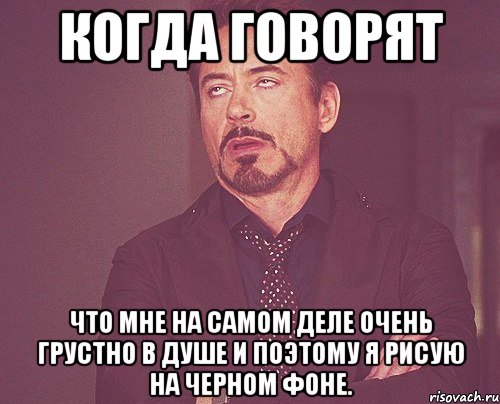 КОГДА ГОВОРЯТ

ЧТО МНЕ НА САМОМ ДЕЛЕ ОЧЕНЬ ГРУСТНО В ДУШЕ И ПОЭТОМУ Я РИСУЮ НА ЧЕРНОМ ФОНЕ.

risovach.ru